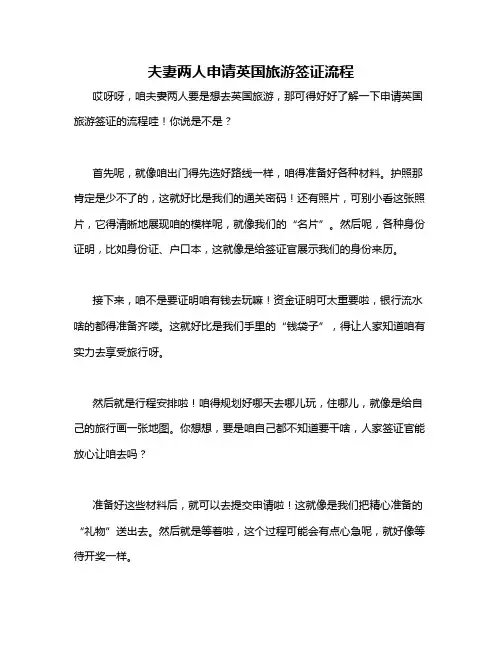 夫妻两人申请英国旅游签证流程

哎呀呀，咱夫妻两人要是想去英国旅游，那可得好好了解一下申请英国旅游签证的流程哇！你说是不是？

首先呢，就像咱出门得先选好路线一样，咱得准备好各种材料。护照那肯定是少不了的，这就好比是我们的通关密码！还有照片，可别小看这张照片，它得清晰地展现咱的模样呢，就像我们的“名片”。然后呢，各种身份证明，比如身份证、户口本，这就像是给签证官展示我们的身份来历。

接下来，咱不是要证明咱有钱去玩嘛！资金证明可太重要啦，银行流水啥的都得准备齐喽。这就好比是我们手里的“钱袋子”，得让人家知道咱有实力去享受旅行呀。

然后就是行程安排啦！咱得规划好哪天去哪儿玩，住哪儿，就像是给自己的旅行画一张地图。你想想，要是咱自己都不知道要干啥，人家签证官能放心让咱去吗？

准备好这些材料后，就可以去提交申请啦！这就像是我们把精心准备的“礼物”送出去。然后就是等着啦，这个过程可能会有点心急呢，就好像等待开奖一样。